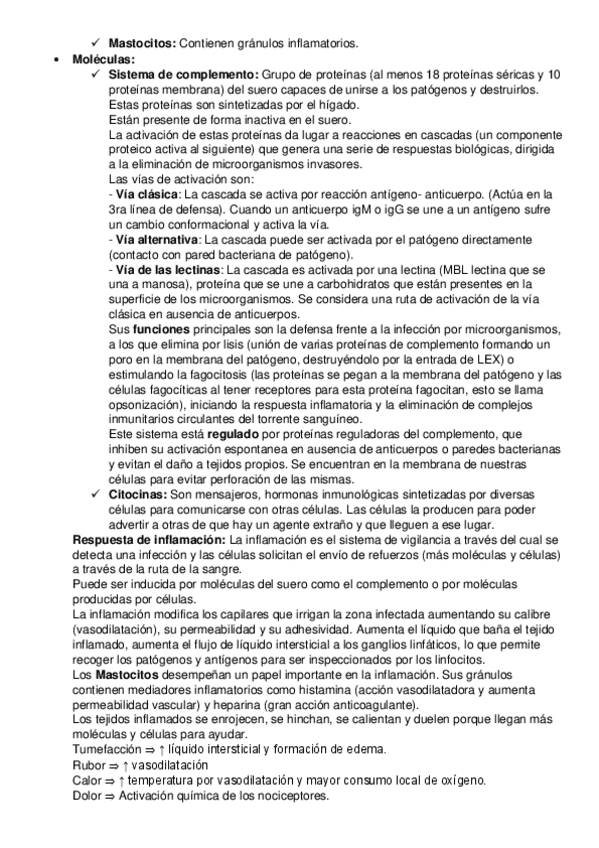 ✓ **Mastocitos:** Contienen gránulos inflamatorios.

• **Moléculas:**

✓ **Sistema de complemento:** Grupo de proteínas (al menos 18 proteínas séricas y 10 proteínas membrana) del suero capaces de unirse a los patógenos y destruirlos.
Estas proteínas son sintetizadas por el hígado.
Están presente de forma inactiva en el suero.
La activación de estas proteínas da lugar a reacciones en cascadas (un componente proteico activa al siguiente) que genera una serie de respuestas biológicas, dirigida a la eliminación de microorganismos invasores.
Las vías de activación son:
- **Vía clásica**: La cascada se activa por reacción antígeno- anticuerpo. (Actúa en la 3ra línea de defensa). Cuando un anticuerpo igM o igG se une a un antígeno sufre un cambio conformacional y activa la vía.
- **Vía alternativa**: La cascada puede ser activada por el patógeno directamente (contacto con pared bacteriana de patógeno).
- **Vía de las lectinas**: La cascada es activada por una lectina (MBL lectina que se una a manosa), proteína que se une a carbohidratos que están presentes en la superficie de los microorganismos. Se considera una ruta de activación de la vía clásica en ausencia de anticuerpos.
Sus **funciones** principales son la defensa frente a la infección por microorganismos, a los que elimina por lisis (unión de varias proteínas de complemento formando un poro en la membrana del patógeno, destruyéndolo por la entrada de LEX) o estimulando la fagocitosis (las proteínas se pegan a la membrana del patógeno y las células fagocíticas al tener receptores para esta proteína fagocitan, esto se llama opsonización), iniciando la respuesta inflamatoria y la eliminación de complejos inmunitarios circulantes del torrente sanguíneo.
Este sistema está **regulado** por proteínas reguladoras del complemento, que inhiben su activación espontanea en ausencia de anticuerpos o paredes bacterianas y evitan el daño a tejidos propios. Se encuentran en la membrana de nuestras células para evitar perforación de las mismas.

✓ **Citocinas:** Son mensajeros, hormonas inmunológicas sintetizadas por diversas células para comunicarse con otras células. Las células la producen para poder advertir a otras de que hay un agente extraño y que lleguen a ese lugar.

**Respuesta de inflamación:** La inflamación es el sistema de vigilancia a través del cual se detecta una infección y las células solicitan el envío de refuerzos (más moléculas y células) a través de la ruta de la sangre.
Puede ser inducida por moléculas del suero como el complemento o por moléculas producidas por células.
La inflamación modifica los capilares que irrigan la zona infectada aumentando su calibre (vasodilatación), su permeabilidad y su adhesividad. Aumenta el líquido que baña el tejido inflamado, aumenta el flujo de líquido intersticial a los ganglios linfáticos, lo que permite recoger los patógenos y antígenos para ser inspeccionados por los linfocitos.
Los **Mastocitos** desempeñan un papel importante en la inflamación. Sus gránulos contienen mediadores inflamatorios como histamina (acción vasodilatadora y aumenta permeabilidad vascular) y heparina (gran acción anticoagulante).
Los tejidos inflamados se enrojecen, se hinchan, se calientan y duelen porque llegan más moléculas y células para ayudar.
Tumefacción ⇒ ↑ líquido intersticial y formación de edema.
Rubor ⇒ ↑ vasodilatación
Calor ⇒ ↑ temperatura por vasodilatación y mayor consumo local de oxígeno.
Dolor ⇒ Activación química de los nociceptores.